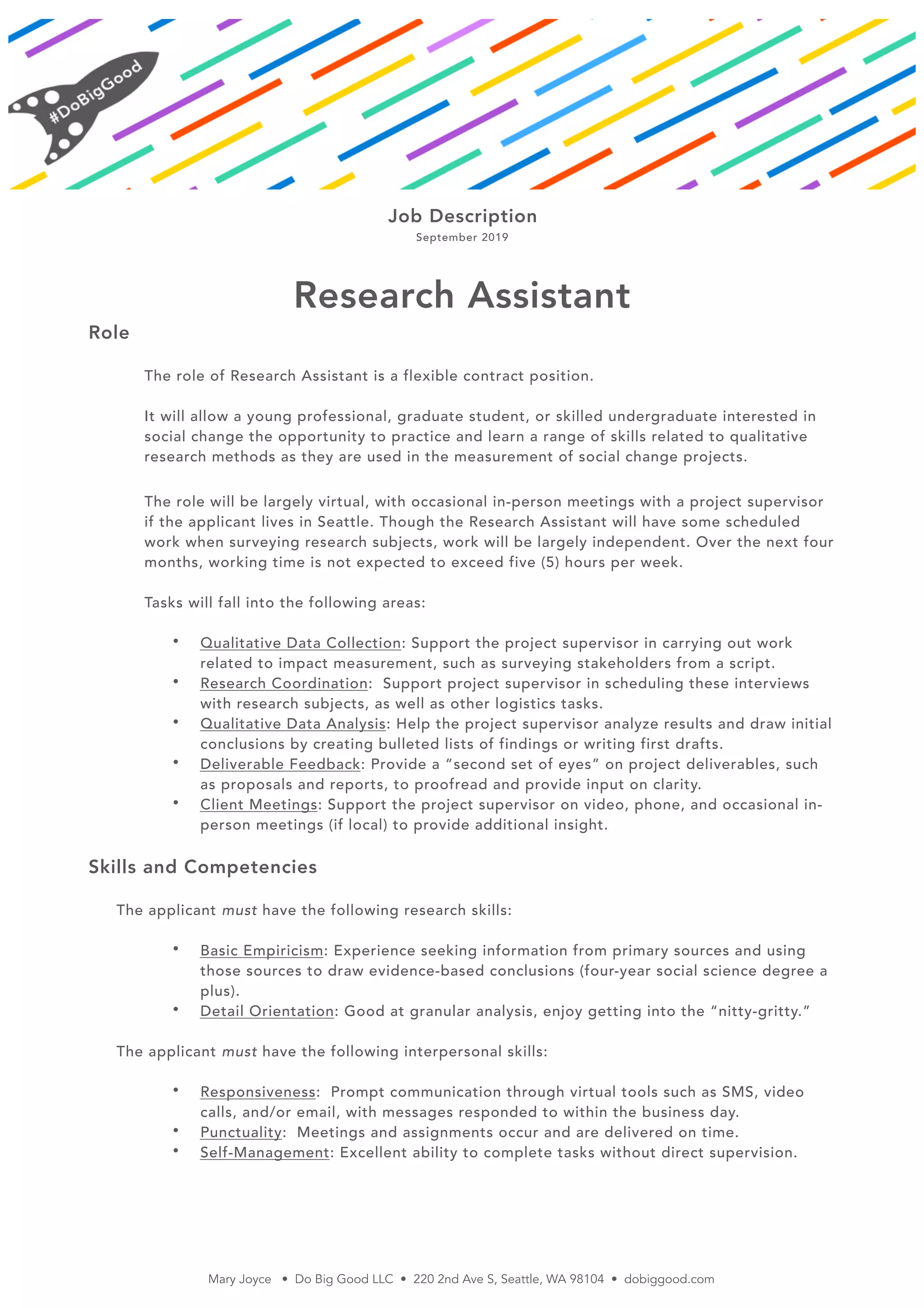 #DoBigGood

Job Description
September 2019

Research Assistant

Role

The role of Research Assistant is a flexible contract position.

It will allow a young professional, graduate student, or skilled undergraduate interested in social change the opportunity to practice and learn a range of skills related to qualitative research methods as they are used in the measurement of social change projects.

The role will be largely virtual, with occasional in-person meetings with a project supervisor if the applicant lives in Seattle. Though the Research Assistant will have some scheduled work when surveying research subjects, work will be largely independent. Over the next four months, working time is not expected to exceed five (5) hours per week.

Tasks will fall into the following areas:

• Qualitative Data Collection: Support the project supervisor in carrying out work related to impact measurement, such as surveying stakeholders from a script.
• Research Coordination: Support project supervisor in scheduling these interviews with research subjects, as well as other logistics tasks.
• Qualitative Data Analysis: Help the project supervisor analyze results and draw initial conclusions by creating bulleted lists of findings or writing first drafts.
• Deliverable Feedback: Provide a “second set of eyes” on project deliverables, such as proposals and reports, to proofread and provide input on clarity.
• Client Meetings: Support the project supervisor on video, phone, and occasional in-person meetings (if local) to provide additional insight.

Skills and Competencies

The applicant must have the following research skills:

• Basic Empiricism: Experience seeking information from primary sources and using those sources to draw evidence-based conclusions (four-year social science degree a plus).
• Detail Orientation: Good at granular analysis, enjoy getting into the “nitty-gritty.”

The applicant must have the following interpersonal skills:

• Responsiveness: Prompt communication through virtual tools such as SMS, video calls, and/or email, with messages responded to within the business day.
• Punctuality: Meetings and assignments occur and are delivered on time.
• Self-Management: Excellent ability to complete tasks without direct supervision.

Mary Joyce • Do Big Good LLC • 220 2nd Ave S, Seattle, WA 98104 • dobiggood.com